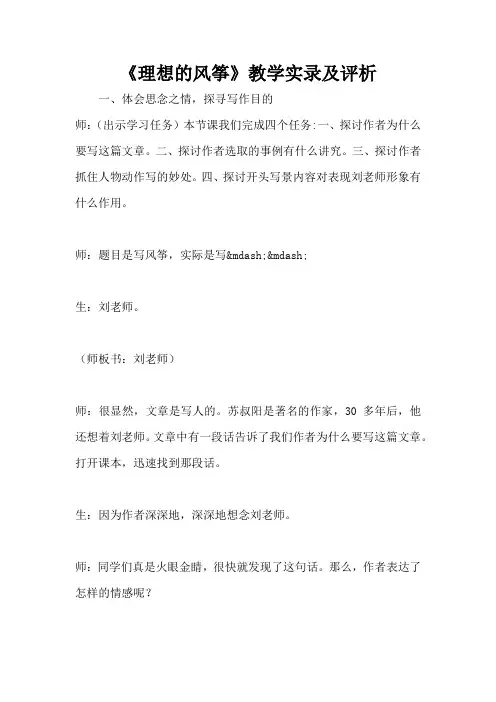 《理想的风筝》教学实录及评析

一、体会思念之情，探寻写作目的

师:（出示学习任务）本节课我们完成四个任务:一、探讨作者为什么要写这篇文章。二、探讨作者选取的事例有什么讲究。三、探讨作者抓住人物动作写的妙处。四、探讨开头写景内容对表现刘老师形象有什么作用。

师：题目是写风筝，实际是写&mdash;&mdash;

生：刘老师。

（师板书：刘老师）

师：很显然，文章是写人的。苏叔阳是著名的作家，30 多年后，他还想着刘老师。文章中有一段话告诉了我们作者为什么要写这篇文章。打开课本，迅速找到那段话。

生：因为作者深深地，深深地想念刘老师。

师：同学们真是火眼金睛，很快就发现了这句话。那么，作者表达了怎样的情感呢？